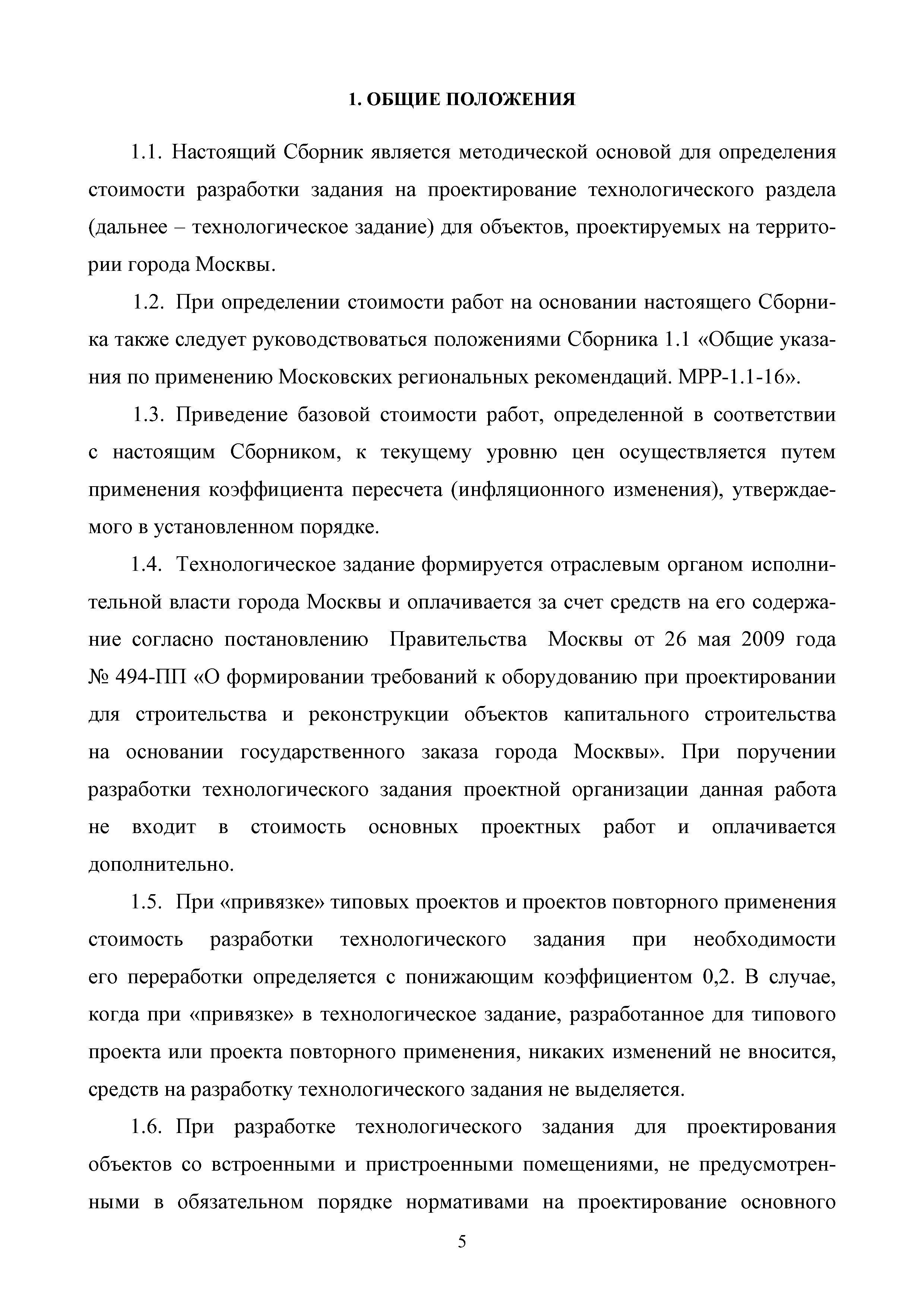 1. ОБЩИЕ ПОЛОЖЕНИЯ

1.1. Настоящий Сборник является методической основой для определения стоимости разработки задания на проектирование технологического раздела (дальнее – технологическое задание) для объектов, проектируемых на территории города Москвы.

1.2. При определении стоимости работ на основании настоящего Сборника также следует руководствоваться положениями Сборника 1.1 «Общие указания по применению Московских региональных рекомендаций. МРР-1.1-16».

1.3. Приведение базовой стоимости работ, определенной в соответствии с настоящим Сборником, к текущему уровню цен осуществляется путем применения коэффициента пересчета (инфляционного изменения), утверждаемого в установленном порядке.

1.4. Технологическое задание формируется отраслевым органом исполнительной власти города Москвы и оплачивается за счет средств на его содержание согласно постановлению Правительства Москвы от 26 мая 2009 года № 494-ПП «О формировании требований к оборудованию при проектировании для строительства и реконструкции объектов капитального строительства на основании государственного заказа города Москвы». При поручении разработки технологического задания проектной организации данная работа не входит в стоимость основных проектных работ и оплачивается дополнительно.

1.5. При «привязке» типовых проектов и проектов повторного применения стоимость разработки технологического задания при необходимости его переработки определяется с понижающим коэффициентом 0,2. В случае, когда при «привязке» в технологическое задание, разработанное для типового проекта или проекта повторного применения, никаких изменений не вносится, средств на разработку технологического задания не выделяется.

1.6. При разработке технологического задания для проектирования объектов со встроенными и пристроенными помещениями, не предусмотренными в обязательном порядке нормативами на проектирование основного

5